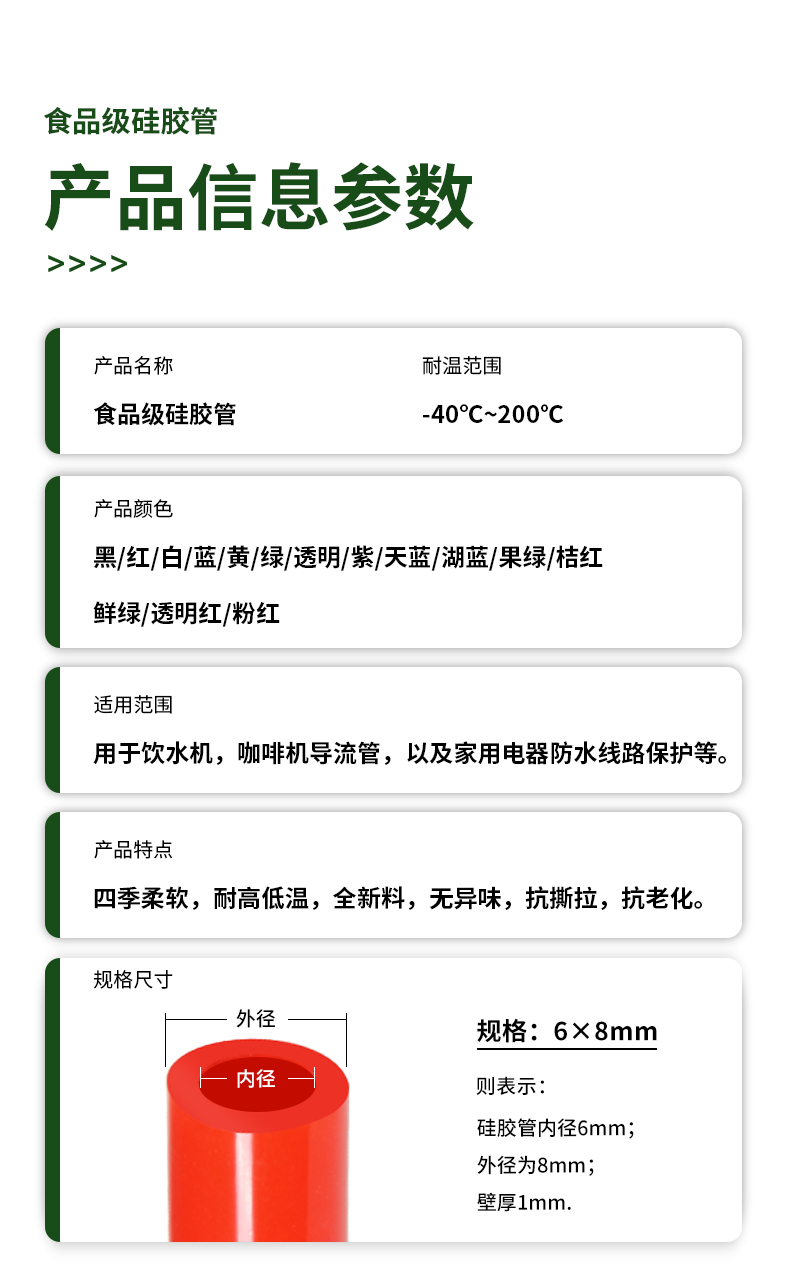 食品级硅胶管

产品信息参数

>>>>

产品名称
食品级硅胶管

耐温范围
-40℃~200℃

产品颜色
黑/红/白/蓝/黄/绿/透明/紫/天蓝/湖蓝/果绿/桔红
鲜绿/透明红/粉红

适用范围
用于饮水机，咖啡机导流管，以及家用电器防水线路保护等。

产品特点
四季柔软，耐高低温，全新料，无异味，抗撕拉，抗老化。

规格尺寸

外径
内径

规格：6×8mm
则表示：
硅胶管内径6mm；
外径为8mm；
壁厚1mm.